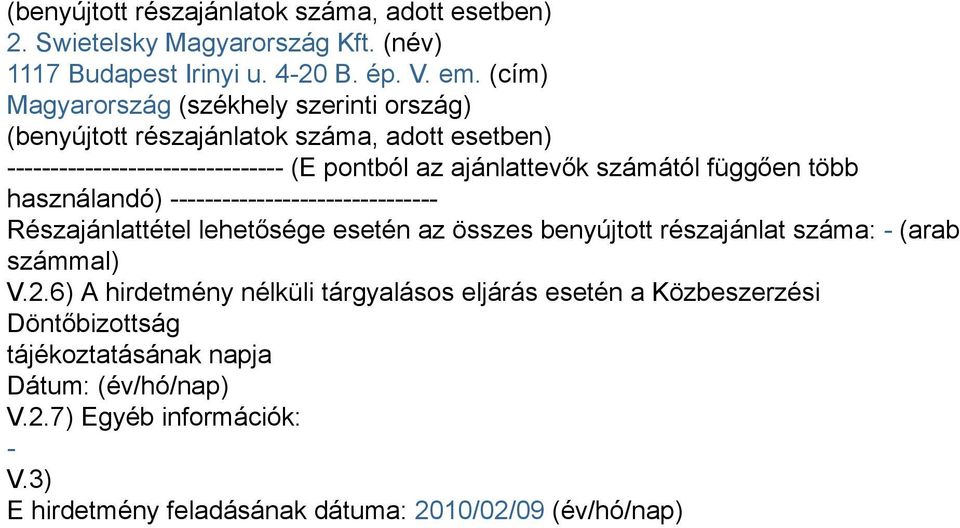 (benyújtott részajánlatok száma, adott esetben)
2. Swietelsky Magyarország Kft. (név)
1117 Budapest Irinyi u. 4-20 B. ép. V. em. (cím)
Magyarország (székhely szerinti ország)
(benyújtott részajánlatok száma, adott esetben)
-------------------------------- (E pontból az ajánlattevők számától függően több használandó) ------------------------------
Részajánlattétel lehetősége esetén az összes benyújtott részajánlat száma: - (arab számmal)
V.2.6) A hirdetmény nélküli tárgyalásos eljárás esetén a Közbeszerzési Döntőbizottság
tájékoztatásának napja
Dátum: (év/hó/nap)
V.2.7) Egyéb információk:
-
V.3)
E hirdetmény feladásának dátuma: 2010/02/09 (év/hó/nap)